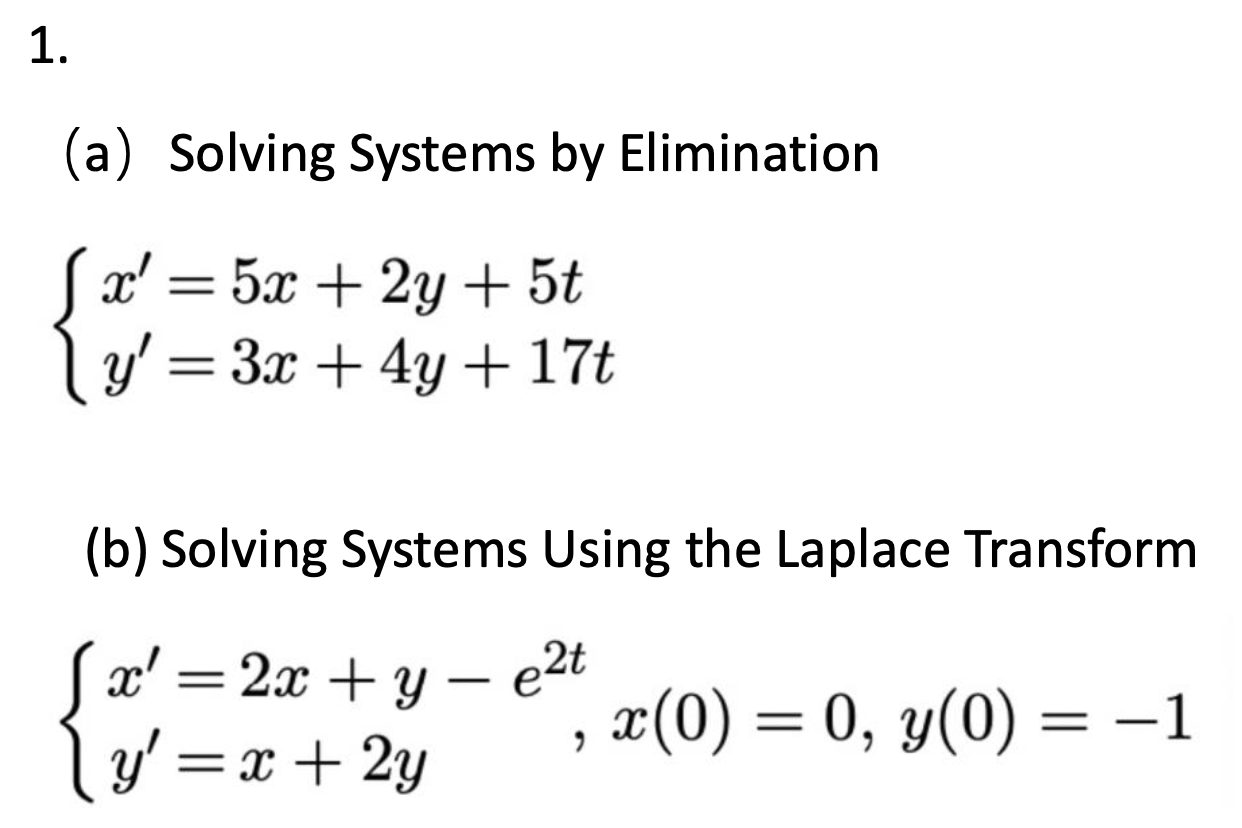 1.

(a) Solving Systems by Elimination

$\begin{cases} x' = 5x + 2y + 5t \\ y' = 3x + 4y + 17t \end{cases}$

(b) Solving Systems Using the Laplace Transform

$\begin{cases} x' = 2x + y - e^{2t} \\ y' = x + 2y \end{cases}, x(0) = 0, y(0) = -1$